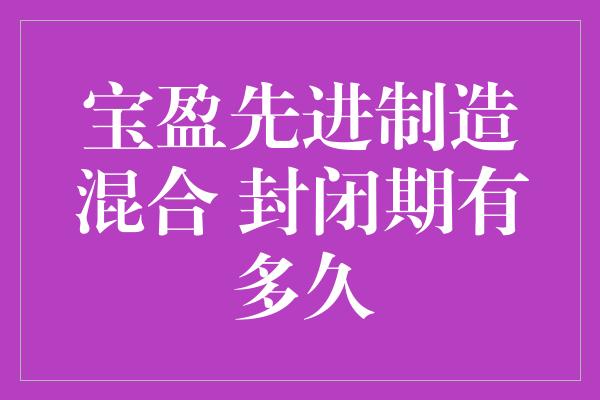 宝盈先进制造混合 封闭期有多久